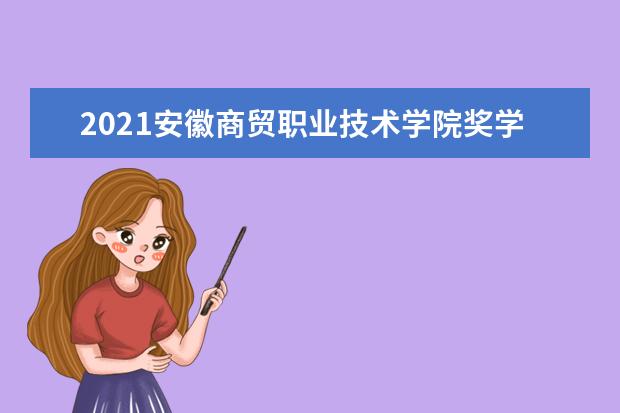 2021安徽商贸职业技术学院奖学